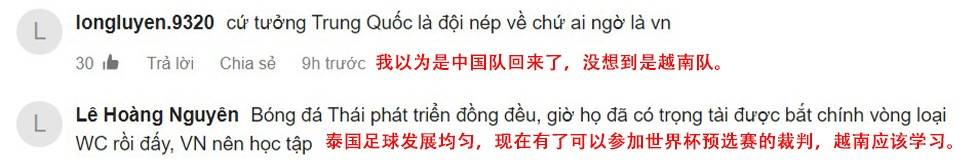 L

longluyen.9320 cứ tưởng Trung Quốc là đội nép về chứ ai ngờ là vn

30 Trả lời Chia sẻ 9h trước 我以为是中国队回来了，没想到是越南队。

L

Lê Hoàng Nguyên Bóng đá Thái phát triển đồng đều, giờ họ đã có trọng tài được bắt chính vòng loại WC rồi đấy, VN nên học tập 泰国足球发展均匀，现在有了可以参加世界杯预选赛的裁判，越南应该学习。